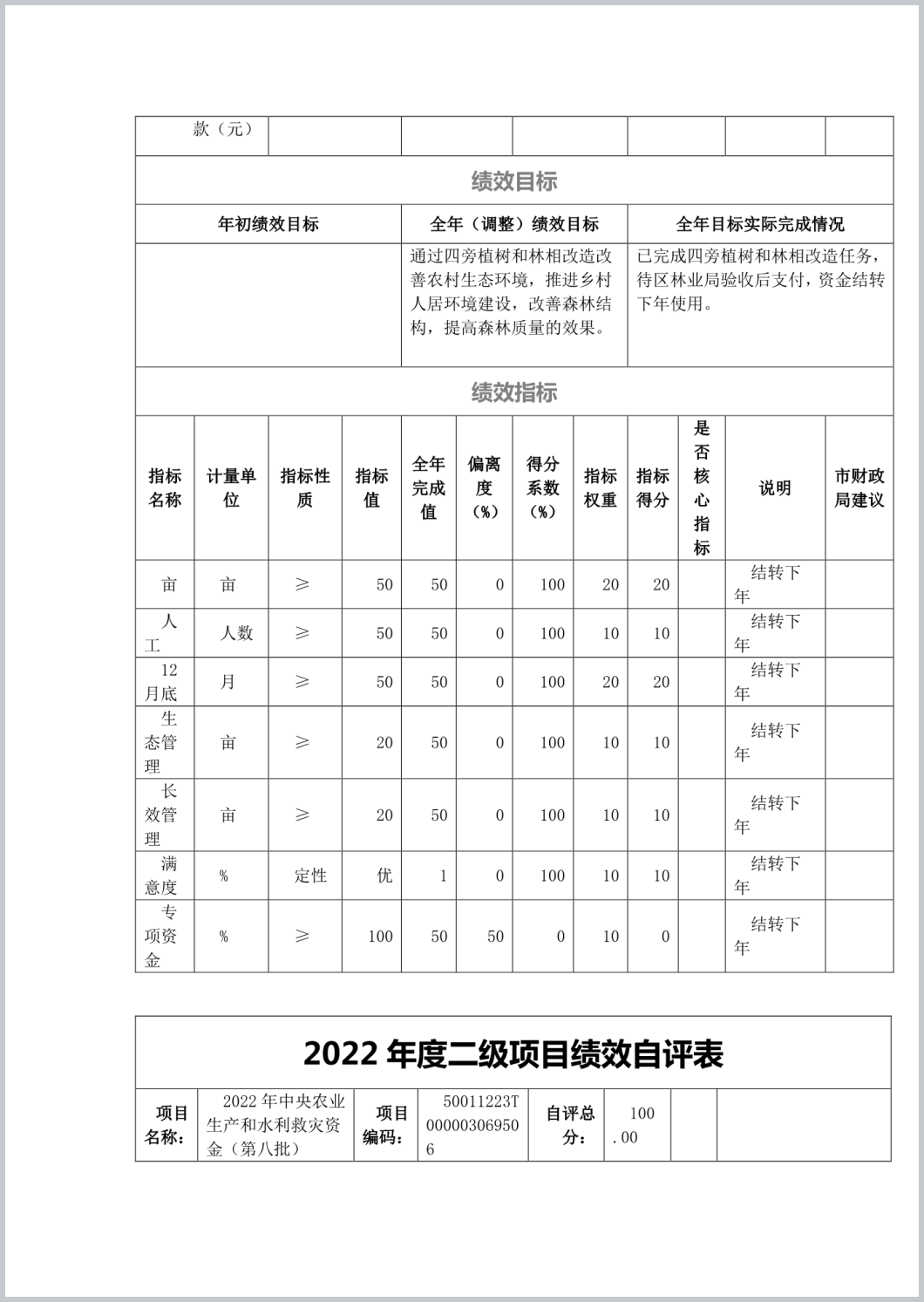 | 款（元） | | | | | | |
|---|---|---|---|---|---|---|

绩效目标

| 年初绩效目标 | 全年（调整）绩效目标 | 全年目标实际完成情况 |
|---|---|---|
| | 通过四旁植树和林相改造改善农村生态环境，推进乡村人居环境建设，改善森林结构，提高森林质量的效果。 | 已完成四旁植树和林相改造任务，待区林业局验收后支付，资金结转下年使用。 |

绩效指标

| 指标名称 | 计量单位 | 指标性质 | 指标值 | 全年完成值 | 偏离度（%） | 得分系数（%） | 指标权重 | 指标得分 | 是否核心指标 | 说明 | 市财政局建议 |
|---|---|---|---|---|---|---|---|---|---|---|---|
| 亩 | 亩 | ≥ | 50 | 50 | 0 | 100 | 20 | 20 | | 结转下年 | |
| 人工 | 人数 | ≥ | 50 | 50 | 0 | 100 | 10 | 10 | | 结转下年 | |
| 12月底 | 月 | ≥ | 50 | 50 | 0 | 100 | 20 | 20 | | 结转下年 | |
| 生态管理 | 亩 | ≥ | 20 | 50 | 0 | 100 | 10 | 10 | | 结转下年 | |
| 长效管理 | 亩 | ≥ | 20 | 50 | 0 | 100 | 10 | 10 | | 结转下年 | |
| 满意度 | % | 定性 | 优 | 1 | 0 | 100 | 10 | 10 | | 结转下年 | |
| 专项资金 | % | ≥ | 100 | 50 | 50 | 0 | 10 | 0 | | 结转下年 | |

2022 年度二级项目绩效自评表

| 项目名称： | 2022 年中央农业生产和水利救灾资金（第八批） | 项目编码： | 50011223T000003069506 | 自评总分： | 100.00 | | |
|---|---|---|---|---|---|---|---|